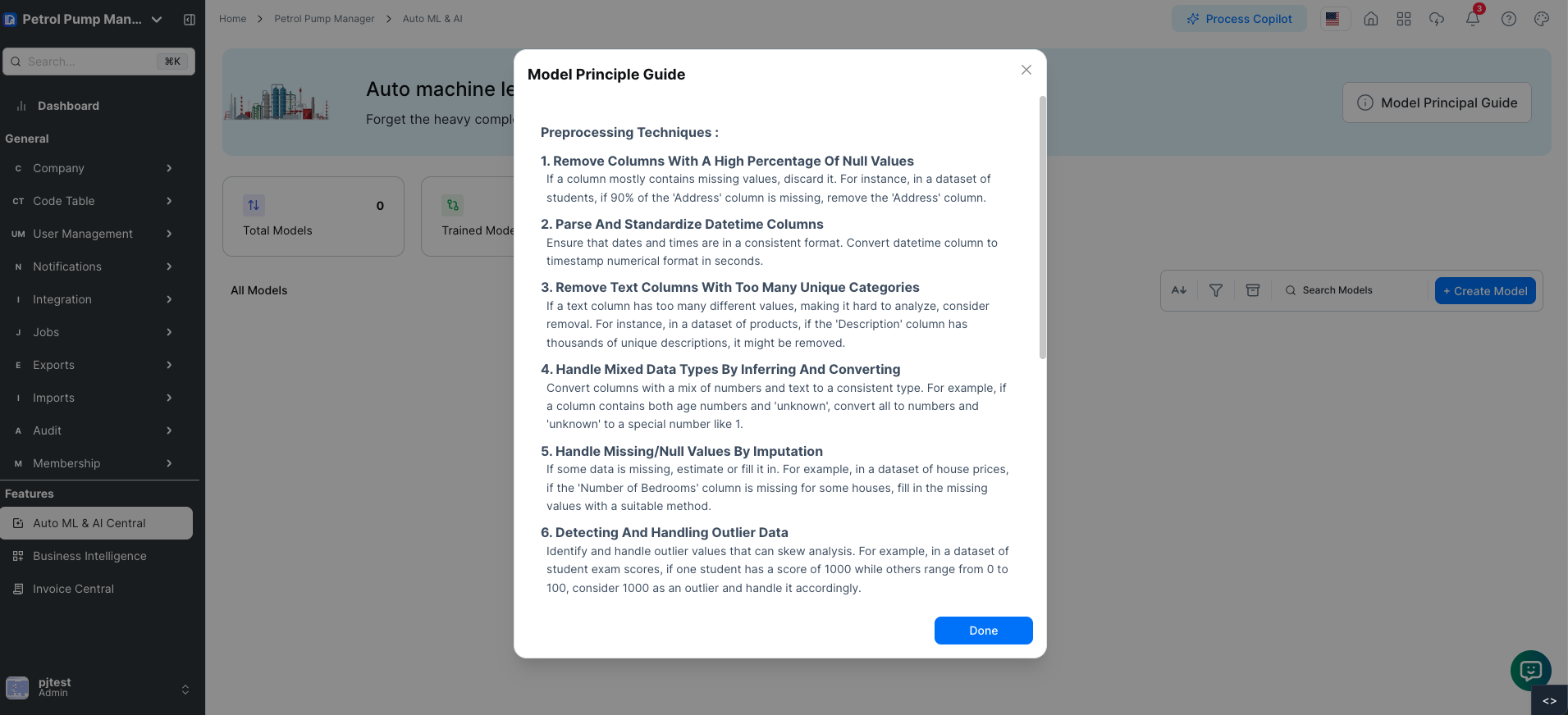 Petrol Pump Man...

Search... ⌘K

Dashboard

General

C Company

CT Code Table

UM User Management

N Notifications

I Integration

J Jobs

E Exports

I Imports

A Audit

M Membership

Features

Auto ML & AI Central

Business Intelligence

Invoice Central

pjtest
Admin

Home > Petrol Pump Manager > Auto ML & AI

Process Copilot

3

Auto machine le

Forget the heavy compl

Model Principal Guide

Total Models 0

Trained Mode

All Models

Search Models

+ Create Model

Model Principle Guide

Preprocessing Techniques :

1. Remove Columns With A High Percentage Of Null Values
If a column mostly contains missing values, discard it. For instance, in a dataset of students, if 90% of the 'Address' column is missing, remove the 'Address' column.

2. Parse And Standardize Datetime Columns
Ensure that dates and times are in a consistent format. Convert datetime column to timestamp numerical format in seconds.

3. Remove Text Columns With Too Many Unique Categories
If a text column has too many different values, making it hard to analyze, consider removal. For instance, in a dataset of products, if the 'Description' column has thousands of unique descriptions, it might be removed.

4. Handle Mixed Data Types By Inferring And Converting
Convert columns with a mix of numbers and text to a consistent type. For example, if a column contains both age numbers and 'unknown', convert all to numbers and 'unknown' to a special number like 1.

5. Handle Missing/Null Values By Imputation
If some data is missing, estimate or fill it in. For example, in a dataset of house prices, if the 'Number of Bedrooms' column is missing for some houses, fill in the missing values with a suitable method.

6. Detecting And Handling Outlier Data
Identify and handle outlier values that can skew analysis. For example, in a dataset of student exam scores, if one student has a score of 1000 while others range from 0 to 100, consider 1000 as an outlier and handle it accordingly.

Done

<>